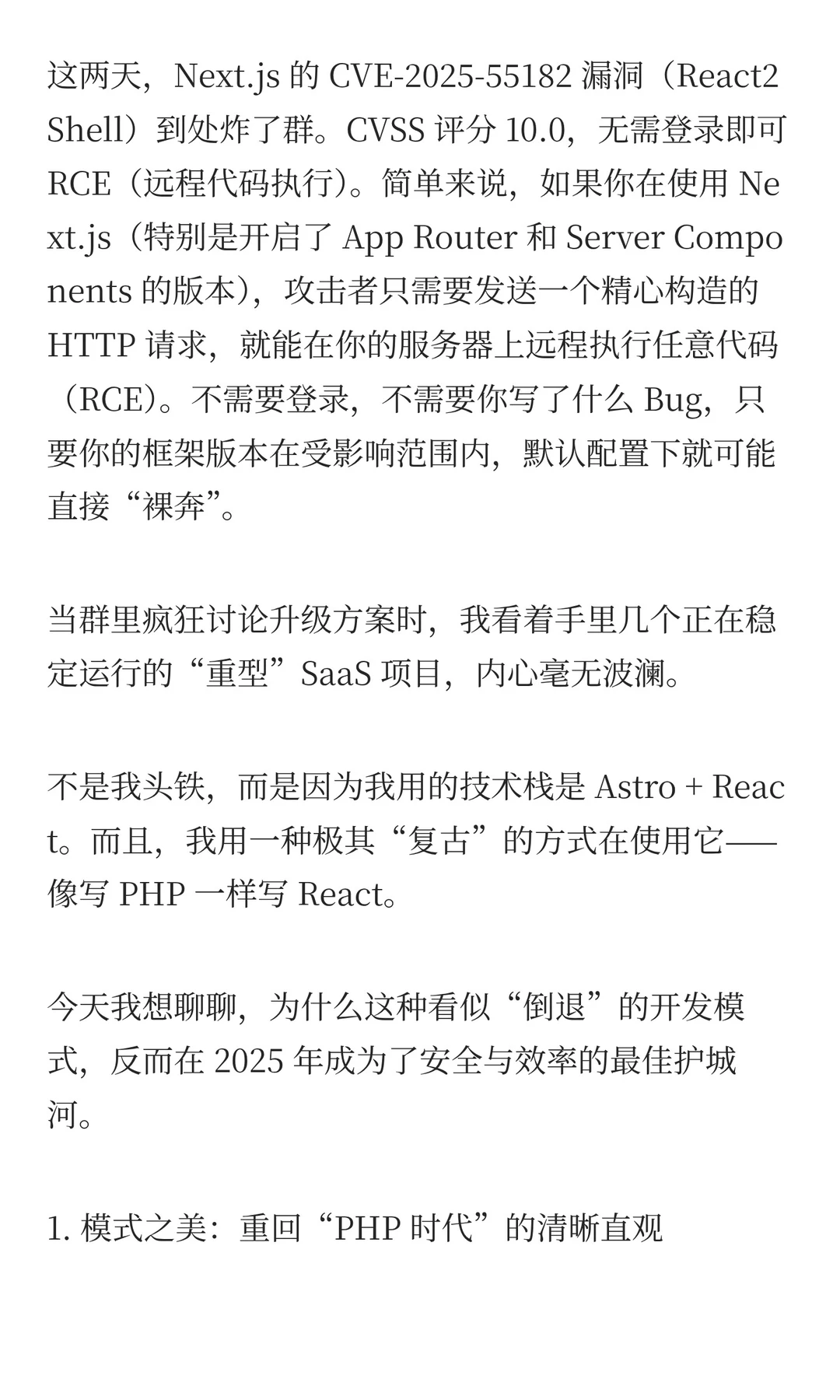 这两天，Next.js 的 CVE-2025-55182 漏洞（React2Shell）到处炸了群。CVSS 评分 10.0，无需登录即可 RCE（远程代码执行）。简单来说，如果你在使用 Next.js（特别是开启了 App Router 和 Server Components 的版本），攻击者只需要发送一个精心构造的 HTTP 请求，就能在你的服务器上远程执行任意代码（RCE）。不需要登录，不需要你写了什么 Bug，只要你的框架版本在受影响范围内，默认配置下就可能直接“裸奔”。

当群里疯狂讨论升级方案时，我看着手里几个正在稳定运行的“重型”SaaS 项目，内心毫无波澜。

不是我头铁，而是因为我用的技术栈是 Astro + React。而且，我用一种极其“复古”的方式在使用它——像写 PHP 一样写 React。

今天我想聊聊，为什么这种看似“倒退”的开发模式，反而在 2025 年成为了安全与效率的最佳护城河。

1. 模式之美：重回“PHP 时代”的清晰直观